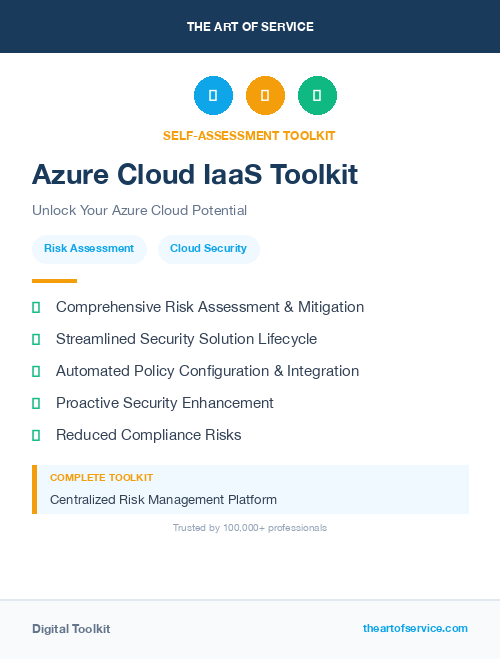 THE ART OF SERVICE

SELF-ASSESSMENT TOOLKIT

Azure Cloud IaaS Toolkit

Unlock Your Azure Cloud Potential

Risk Assessment

Cloud Security

Comprehensive Risk Assessment & Mitigation

Streamlined Security Solution Lifecycle

Automated Policy Configuration & Integration

Proactive Security Enhancement

Reduced Compliance Risks

COMPLETE TOOLKIT

Centralized Risk Management Platform

Trusted by 100,000+ professionals

Digital Toolkit

theartofservice.com